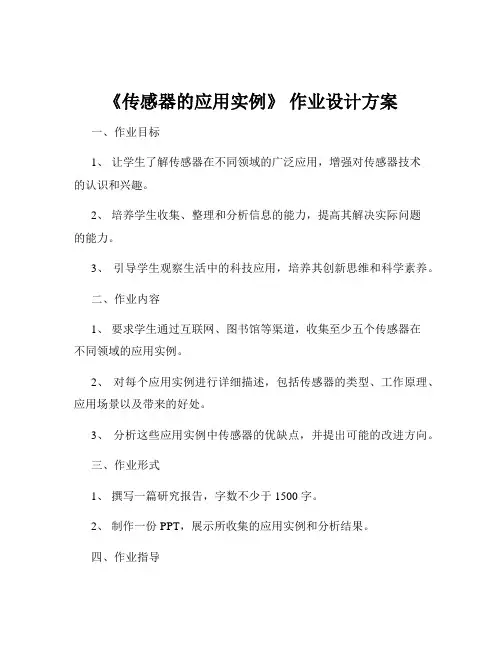 《传感器的应用实例》 作业设计方案

一、作业目标

1、 让学生了解传感器在不同领域的广泛应用，增强对传感器技术的认识和兴趣。

2、 培养学生收集、整理和分析信息的能力，提高其解决实际问题的能力。

3、 引导学生观察生活中的科技应用，培养其创新思维和科学素养。

二、作业内容

1、 要求学生通过互联网、图书馆等渠道，收集至少五个传感器在不同领域的应用实例。

2、 对每个应用实例进行详细描述，包括传感器的类型、工作原理、应用场景以及带来的好处。

3、 分析这些应用实例中传感器的优缺点，并提出可能的改进方向。

三、作业形式

1、 撰写一篇研究报告，字数不少于 1500 字。

2、 制作一份 PPT，展示所收集的应用实例和分析结果。

四、作业指导